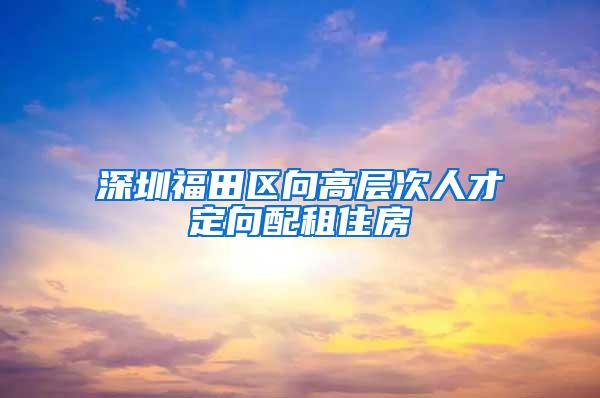 深圳福田区向高层次人才定向配租住房